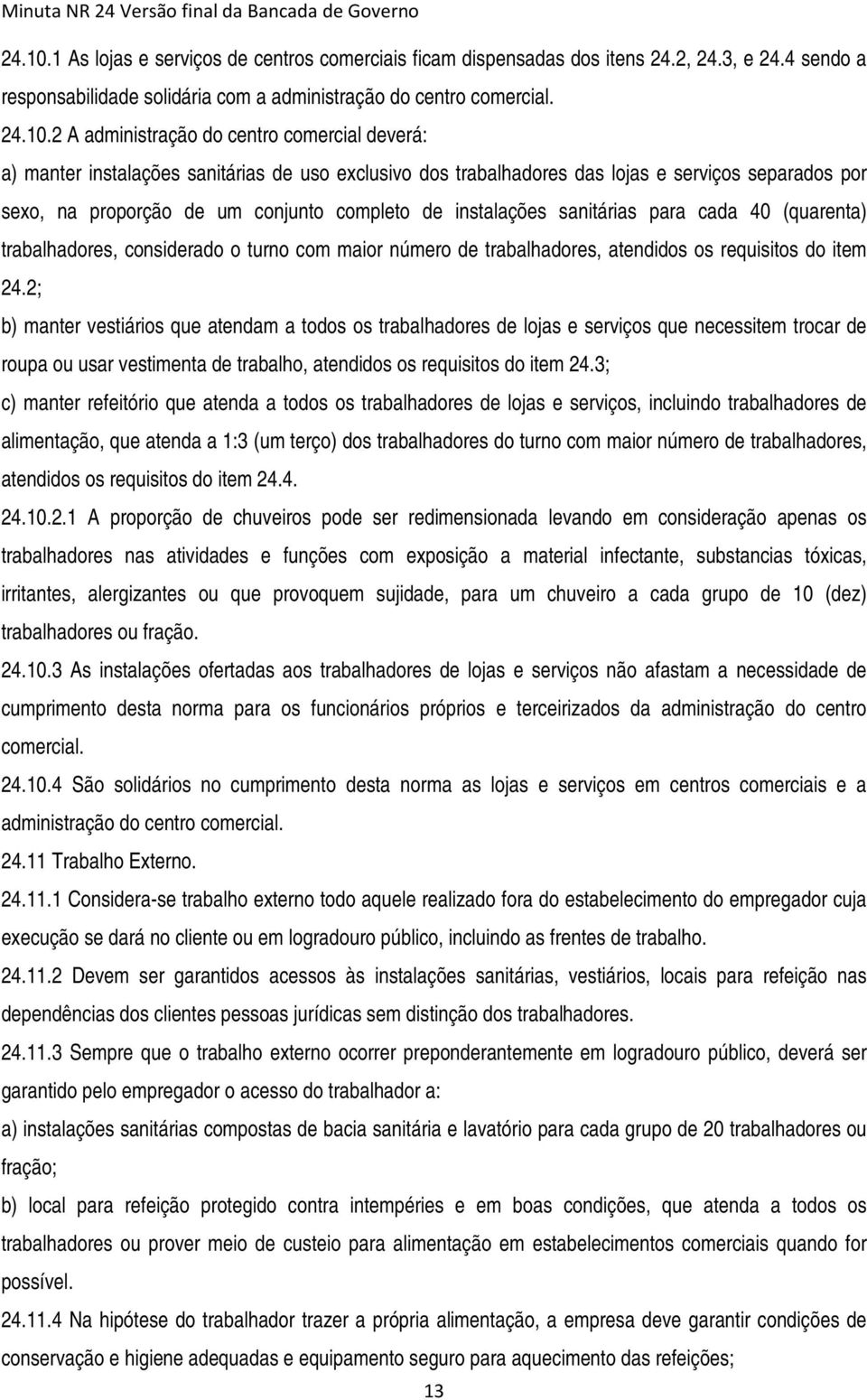 Minuta NR 24 Versão final da Bancada de Governo

24.10.1 As lojas e serviços de centros comerciais ficam dispensadas dos itens 24.2, 24.3, e 24.4 sendo a responsabilidade solidária com a administração do centro comercial.

24.10.2 A administração do centro comercial deverá:

a) manter instalações sanitárias de uso exclusivo dos trabalhadores das lojas e serviços separados por sexo, na proporção de um conjunto completo de instalações sanitárias para cada 40 (quarenta) trabalhadores, considerado o turno com maior número de trabalhadores, atendidos os requisitos do item 24.2;

b) manter vestiários que atendam a todos os trabalhadores de lojas e serviços que necessitem trocar de roupa ou usar vestimenta de trabalho, atendidos os requisitos do item 24.3;

c) manter refeitório que atenda a todos os trabalhadores de lojas e serviços, incluindo trabalhadores de alimentação, que atenda a 1:3 (um terço) dos trabalhadores do turno com maior número de trabalhadores, atendidos os requisitos do item 24.4.

24.10.2.1 A proporção de chuveiros pode ser redimensionada levando em consideração apenas os trabalhadores nas atividades e funções com exposição a material infectante, substancias tóxicas, irritantes, alergizantes ou que provoquem sujidade, para um chuveiro a cada grupo de 10 (dez) trabalhadores ou fração.

24.10.3 As instalações ofertadas aos trabalhadores de lojas e serviços não afastam a necessidade de cumprimento desta norma para os funcionários próprios e terceirizados da administração do centro comercial.

24.10.4 São solidários no cumprimento desta norma as lojas e serviços em centros comerciais e a administração do centro comercial.

24.11 Trabalho Externo.

24.11.1 Considera-se trabalho externo todo aquele realizado fora do estabelecimento do empregador cuja execução se dará no cliente ou em logradouro público, incluindo as frentes de trabalho.

24.11.2 Devem ser garantidos acessos às instalações sanitárias, vestiários, locais para refeição nas dependências dos clientes pessoas jurídicas sem distinção dos trabalhadores.

24.11.3 Sempre que o trabalho externo ocorrer preponderantemente em logradouro público, deverá ser garantido pelo empregador o acesso do trabalhador a:

a) instalações sanitárias compostas de bacia sanitária e lavatório para cada grupo de 20 trabalhadores ou fração;

b) local para refeição protegido contra intempéries e em boas condições, que atenda a todos os trabalhadores ou prover meio de custeio para alimentação em estabelecimentos comerciais quando for possível.

24.11.4 Na hipótese do trabalhador trazer a própria alimentação, a empresa deve garantir condições de conservação e higiene adequadas e equipamento seguro para aquecimento das refeições;

13